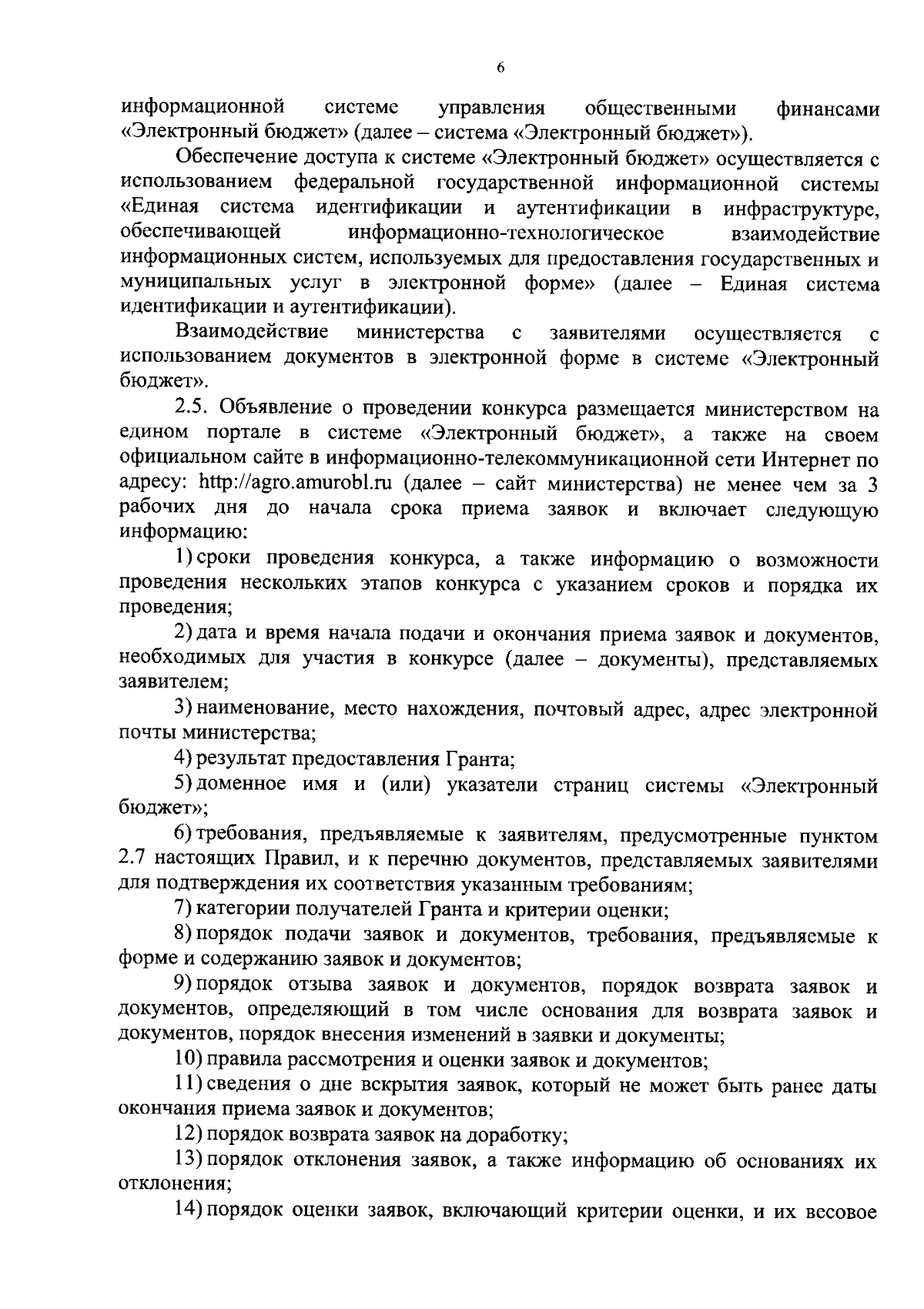 6

информационной системе управления общественными финансами «Электронный бюджет» (далее – система «Электронный бюджет»).

Обеспечение доступа к системе «Электронный бюджет» осуществляется с использованием федеральной государственной информационной системы «Единая система идентификации и аутентификации в инфраструктуре, обеспечивающей информационно-технологическое взаимодействие информационных систем, используемых для предоставления государственных и муниципальных услуг в электронной форме» (далее – Единая система идентификации и аутентификации).

Взаимодействие министерства с заявителями осуществляется с использованием документов в электронной форме в системе «Электронный бюджет».

2.5. Объявление о проведении конкурса размещается министерством на едином портале в системе «Электронный бюджет», а также на своем официальном сайте в информационно-телекоммуникационной сети Интернет по адресу: http://agro.amurobl.ru (далее – сайт министерства) не менее чем за 3 рабочих дня до начала срока приема заявок и включает следующую информацию:

1) сроки проведения конкурса, а также информацию о возможности проведения нескольких этапов конкурса с указанием сроков и порядка их проведения;

2) дата и время начала подачи и окончания приема заявок и документов, необходимых для участия в конкурсе (далее – документы), представляемых заявителем;

3) наименование, место нахождения, почтовый адрес, адрес электронной почты министерства;

4) результат предоставления Гранта;

5) доменное имя и (или) указатели страниц системы «Электронный бюджет»;

6) требования, предъявляемые к заявителям, предусмотренные пунктом 2.7 настоящих Правил, и к перечню документов, представляемых заявителями для подтверждения их соответствия указанным требованиям;

7) категории получателей Гранта и критерии оценки;

8) порядок подачи заявок и документов, требования, предъявляемые к форме и содержанию заявок и документов;

9) порядок отзыва заявок и документов, порядок возврата заявок и документов, определяющий в том числе основания для возврата заявок и документов, порядок внесения изменений в заявки и документы;

10) правила рассмотрения и оценки заявок и документов;

11) сведения о дне вскрытия заявок, который не может быть ранее даты окончания приема заявок и документов;

12) порядок возврата заявок на доработку;

13) порядок отклонения заявок, а также информацию об основаниях их отклонения;

14) порядок оценки заявок, включающий критерии оценки, и их весовое